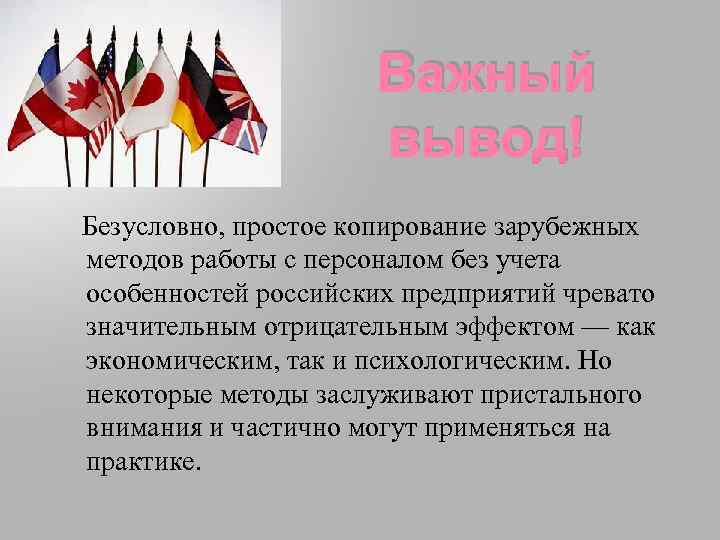 Важный вывод!

Безусловно, простое копирование зарубежных методов работы с персоналом без учета особенностей российских предприятий чревато значительным отрицательным эффектом — как экономическим, так и психологическим. Но некоторые методы заслуживают пристального внимания и частично могут применяться на практике.